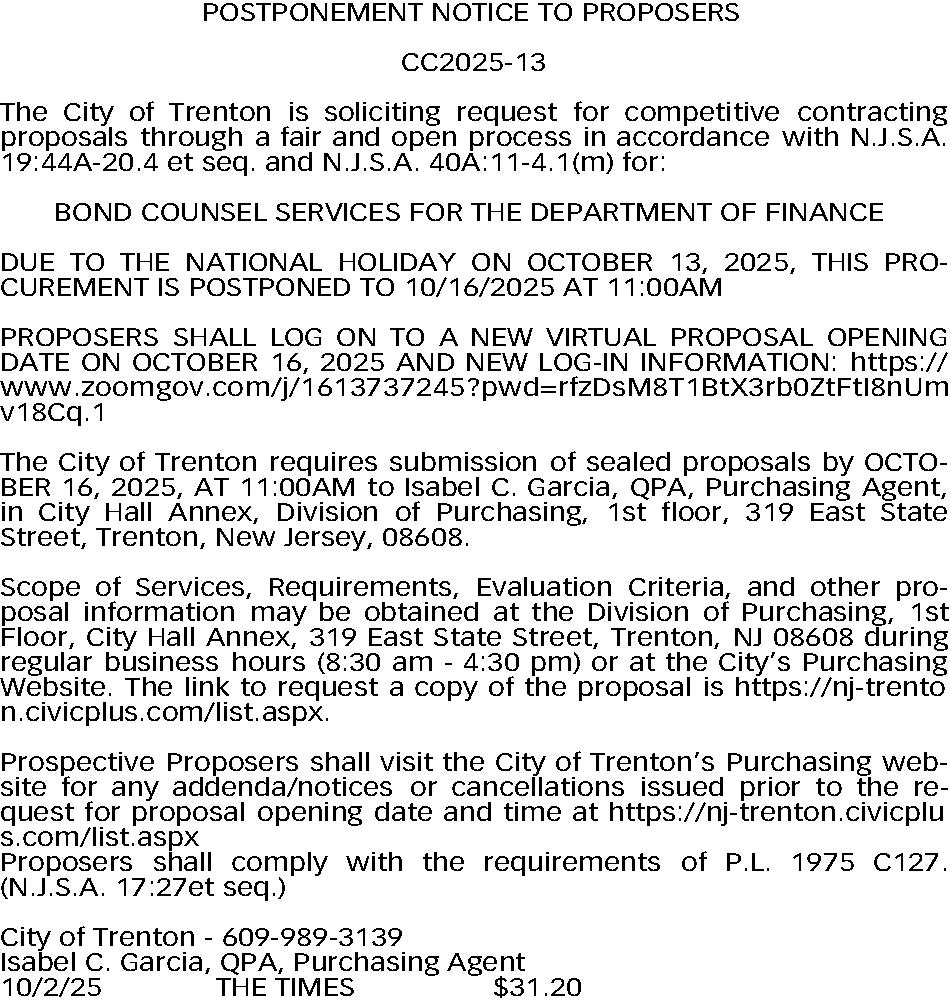 POSTPONEMENT NOTICE TO PROPOSERS

CC2025-13

The City of Trenton is soliciting request for competitive contracting proposals through a fair and open process in accordance with N.J.S.A. 19:44A-20.4 et seq. and N.J.S.A. 40A:11-4.1(m) for:

BOND COUNSEL SERVICES FOR THE DEPARTMENT OF FINANCE

DUE TO THE NATIONAL HOLIDAY ON OCTOBER 13, 2025, THIS PROCUREMENT IS POSTPONED TO 10/16/2025 AT 11:00AM

PROPOSERS SHALL LOG ON TO A NEW VIRTUAL PROPOSAL OPENING DATE ON OCTOBER 16, 2025 AND NEW LOG-IN INFORMATION: https://www.zoomgov.com/j/1613737245?pwd=rfzDsM8T1BtX3rb0ZtFtI8nUmv18Cq.1

The City of Trenton requires submission of sealed proposals by OCTOBER 16, 2025, AT 11:00AM to Isabel C. Garcia, QPA, Purchasing Agent, in City Hall Annex, Division of Purchasing, 1st floor, 319 East State Street, Trenton, New Jersey, 08608.

Scope of Services, Requirements, Evaluation Criteria, and other proposal information may be obtained at the Division of Purchasing, 1st Floor, City Hall Annex, 319 East State Street, Trenton, NJ 08608 during regular business hours (8:30 am - 4:30 pm) or at the City's Purchasing Website. The link to request a copy of the proposal is https://nj-trenton.civicplus.com/list.aspx.

Prospective Proposers shall visit the City of Trenton's Purchasing website for any addenda/notices or cancellations issued prior to the request for proposal opening date and time at https://nj-trenton.civicplus.com/list.aspx
Proposers shall comply with the requirements of P.L. 1975 C127. (N.J.S.A. 17:27et seq.)

City of Trenton - 609-989-3139
Isabel C. Garcia, QPA, Purchasing Agent
10/2/25 THE TIMES $31.20